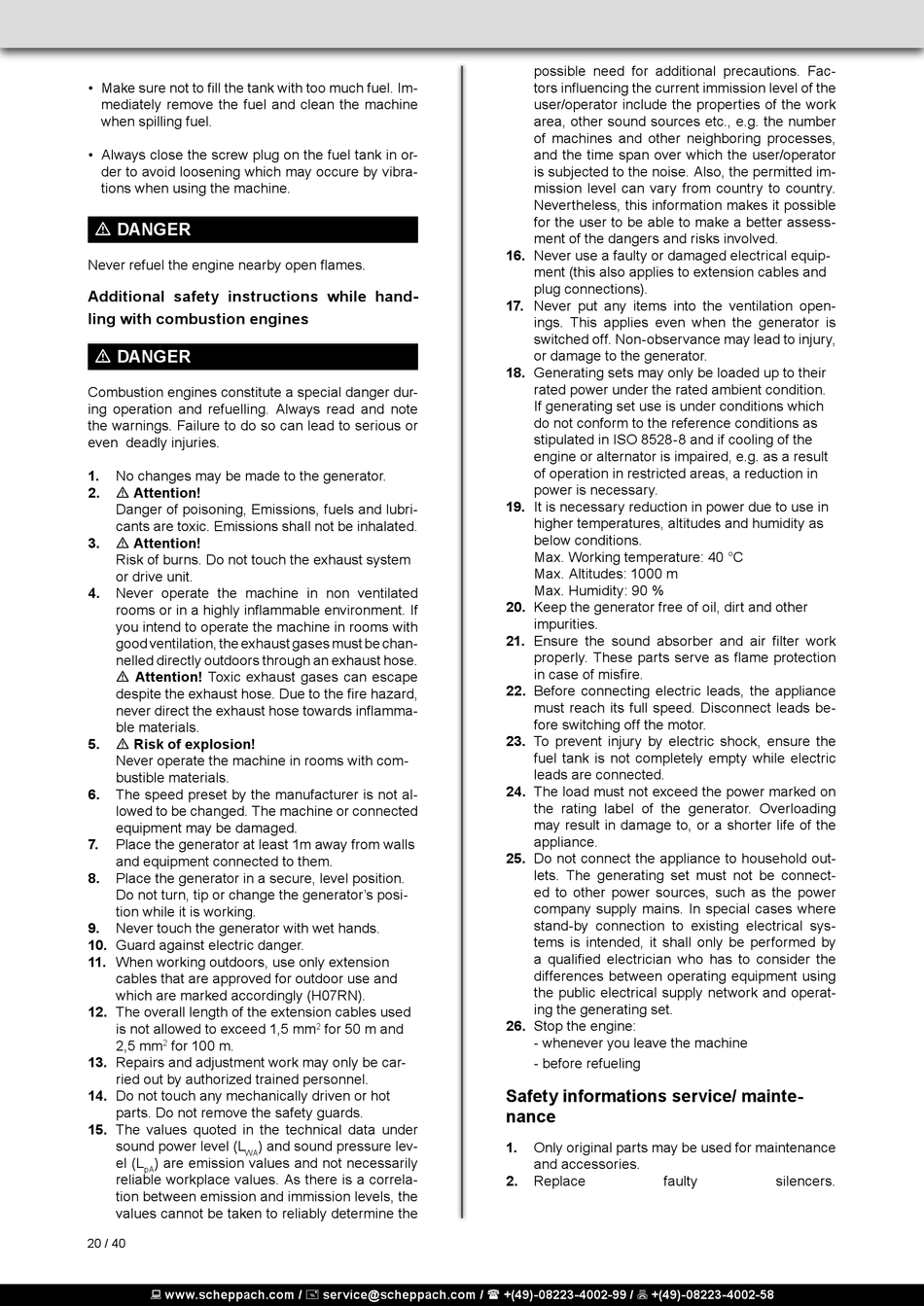 • Make sure not to fill the tank with too much fuel. Immediately remove the fuel and clean the machine when spilling fuel.

• Always close the screw plug on the fuel tank in order to avoid loosening which may occure by vibrations when using the machine.

⚠ DANGER

Never refuel the engine nearby open flames.

Additional safety instructions while handling with combustion engines

⚠ DANGER

Combustion engines constitute a special danger during operation and refuelling. Always read and note the warnings. Failure to do so can lead to serious or even deadly injuries.

1. No changes may be made to the generator.
2. ⚠ Attention!
Danger of poisoning, Emissions, fuels and lubricants are toxic. Emissions shall not be inhalated.
3. ⚠ Attention!
Risk of burns. Do not touch the exhaust system or drive unit.
4. Never operate the machine in non ventilated rooms or in a highly inflammable environment. If you intend to operate the machine in rooms with good ventilation, the exhaust gases must be channelled directly outdoors through an exhaust hose.
⚠ Attention! Toxic exhaust gases can escape despite the exhaust hose. Due to the fire hazard, never direct the exhaust hose towards inflammable materials.
5. ⚠ Risk of explosion!
Never operate the machine in rooms with combustible materials.
6. The speed preset by the manufacturer is not allowed to be changed. The machine or connected equipment may be damaged.
7. Place the generator at least 1m away from walls and equipment connected to them.
8. Place the generator in a secure, level position. Do not turn, tip or change the generator's position while it is working.
9. Never touch the generator with wet hands.
10. Guard against electric danger.
11. When working outdoors, use only extension cables that are approved for outdoor use and which are marked accordingly (H07RN).
12. The overall length of the extension cables used is not allowed to exceed 1,5 mm$^2$ for 50 m and 2,5 mm$^2$ for 100 m.
13. Repairs and adjustment work may only be carried out by authorized trained personnel.
14. Do not touch any mechanically driven or hot parts. Do not remove the safety guards.
15. The values quoted in the technical data under sound power level ($L_{WA}$) and sound pressure level ($L_{pA}$) are emission values and not necessarily reliable workplace values. As there is a correlation between emission and immission levels, the values cannot be taken to reliably determine the possible need for additional precautions. Factors influencing the current immission level of the user/operator include the properties of the work area, other sound sources etc., e.g. the number of machines and other neighboring processes, and the time span over which the user/operator is subjected to the noise. Also, the permitted immission level can vary from country to country. Nevertheless, this information makes it possible for the user to be able to make a better assessment of the dangers and risks involved.
16. Never use a faulty or damaged electrical equipment (this also applies to extension cables and plug connections).
17. Never put any items into the ventilation openings. This applies even when the generator is switched off. Non-observance may lead to injury, or damage to the generator.
18. Generating sets may only be loaded up to their rated power under the rated ambient condition. If generating set use is under conditions which do not conform to the reference conditions as stipulated in ISO 8528-8 and if cooling of the engine or alternator is impaired, e.g. as a result of operation in restricted areas, a reduction in power is necessary.
19. It is necessary reduction in power due to use in higher temperatures, altitudes and humidity as below conditions.
Max. Working temperature: 40 °C
Max. Altitudes: 1000 m
Max. Humidity: 90 %
20. Keep the generator free of oil, dirt and other impurities.
21. Ensure the sound absorber and air filter work properly. These parts serve as flame protection in case of misfire.
22. Before connecting electric leads, the appliance must reach its full speed. Disconnect leads before switching off the motor.
23. To prevent injury by electric shock, ensure the fuel tank is not completely empty while electric leads are connected.
24. The load must not exceed the power marked on the rating label of the generator. Overloading may result in damage to, or a shorter life of the appliance.
25. Do not connect the appliance to household outlets. The generating set must not be connected to other power sources, such as the power company supply mains. In special cases where stand-by connection to existing electrical systems is intended, it shall only be performed by a qualified electrician who has to consider the differences between operating equipment using the public electrical supply network and operating the generating set.
26. Stop the engine:
- whenever you leave the machine
- before refueling

Safety informations service/ maintenance

1. Only original parts may be used for maintenance and accessories.
2. Replace faulty silencers.

20 / 40

www.scheppach.com / service@scheppach.com / +(49)-08223-4002-99 / +(49)-08223-4002-58